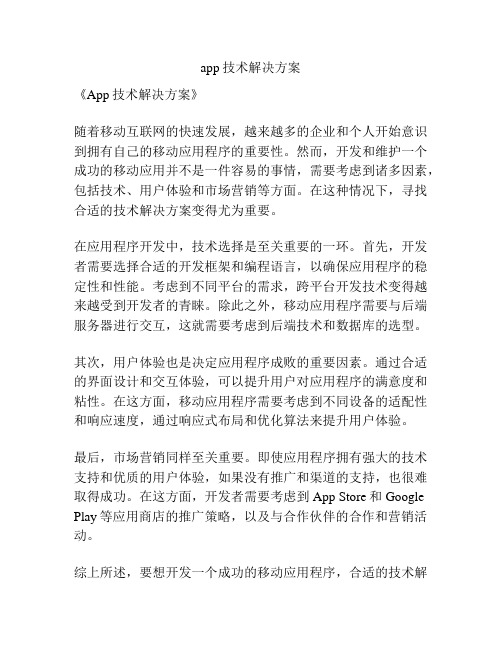 app 技术解决方案

《App 技术解决方案》

随着移动互联网的快速发展，越来越多的企业和个人开始意识到拥有自己的移动应用程序的重要性。然而，开发和维护一个成功的移动应用并不是一件容易的事情，需要考虑到诸多因素，包括技术、用户体验和市场营销等方面。在这种情况下，寻找合适的技术解决方案变得尤为重要。

在应用程序开发中，技术选择是至关重要的一环。首先，开发者需要选择合适的开发框架和编程语言，以确保应用程序的稳定性和性能。考虑到不同平台的需求，跨平台开发技术变得越来越受到开发者的青睐。除此之外，移动应用程序需要与后端服务器进行交互，这就需要考虑到后端技术和数据库的选型。

其次，用户体验也是决定应用程序成败的重要因素。通过合适的界面设计和交互体验，可以提升用户对应用程序的满意度和粘性。在这方面，移动应用程序需要考虑到不同设备的适配性和响应速度，通过响应式布局和优化算法来提升用户体验。

最后，市场营销同样至关重要。即使应用程序拥有强大的技术支持和优质的用户体验，如果没有推广和渠道的支持，也很难取得成功。在这方面，开发者需要考虑到 App Store 和 Google Play 等应用商店的推广策略，以及与合作伙伴的合作和营销活动。

综上所述，要想开发一个成功的移动应用程序，合适的技术解